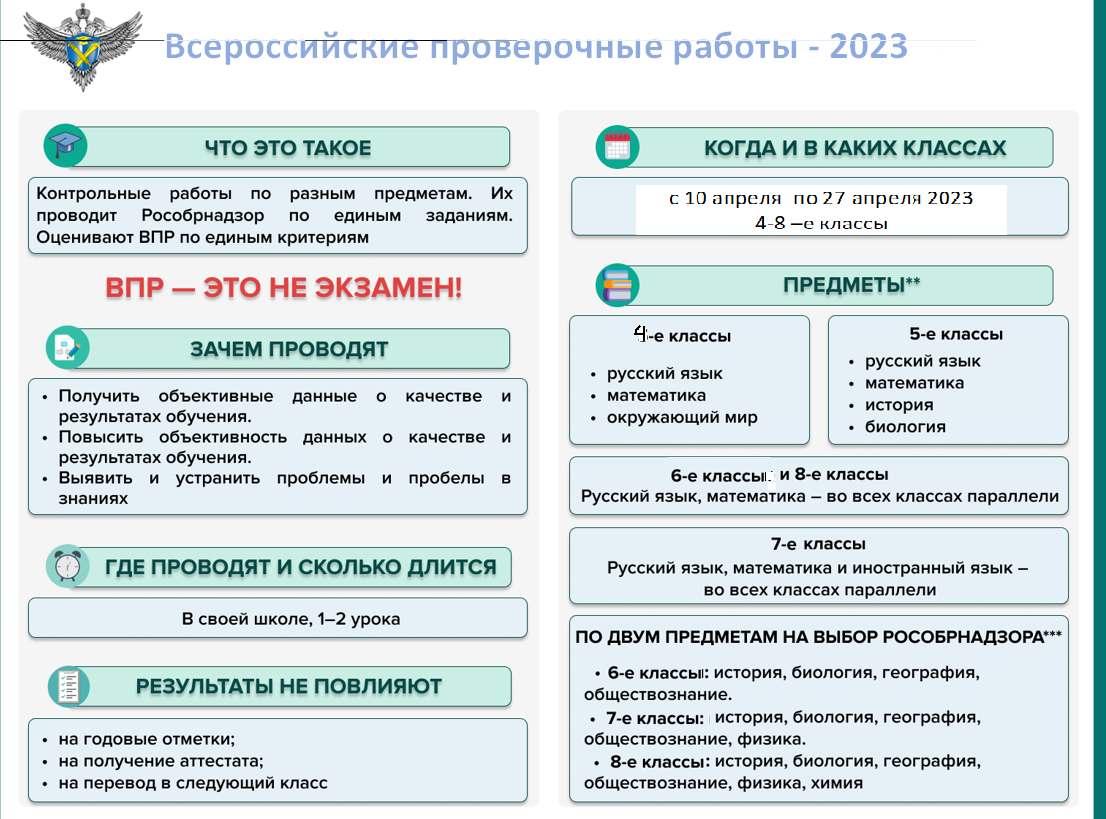 Всероссийские проверочные работы - 2023

ЧТО ЭТО ТАКОЕ

Контрольные работы по разным предметам. Их проводит Рособрнадзор по единым заданиям. Оценивают ВПР по единым критериям

ВПР — ЭТО НЕ ЭКЗАМЕН!

ЗАЧЕМ ПРОВОДЯТ

• Получить объективные данные о качестве и результатах обучения.
• Повысить объективность данных о качестве и результатах обучения.
• Выявить и устранить проблемы и пробелы в знаниях

ГДЕ ПРОВОДЯТ И СКОЛЬКО ДЛИТСЯ

В своей школе, 1–2 урока

РЕЗУЛЬТАТЫ НЕ ПОВЛИЯЮТ

• на годовые отметки;
• на получение аттестата;
• на перевод в следующий класс

КОГДА И В КАКИХ КЛАССАХ

с 10 апреля по 27 апреля 2023
4-8 –е классы

ПРЕДМЕТЫ**

4-е классы
• русский язык
• математика
• окружающий мир

5-е классы
• русский язык
• математика
• история
• биология

6-е классы и 8-е классы
Русский язык, математика – во всех классах параллели

7-е классы
Русский язык, математика и иностранный язык – во всех классах параллели

ПО ДВУМ ПРЕДМЕТАМ НА ВЫБОР РОСОБРНАДЗОРА***

• 6-е классы: история, биология, география, обществознание.
• 7-е классы: история, биология, география, обществознание, физика.
• 8-е классы: история, биология, география, обществознание, физика, химия